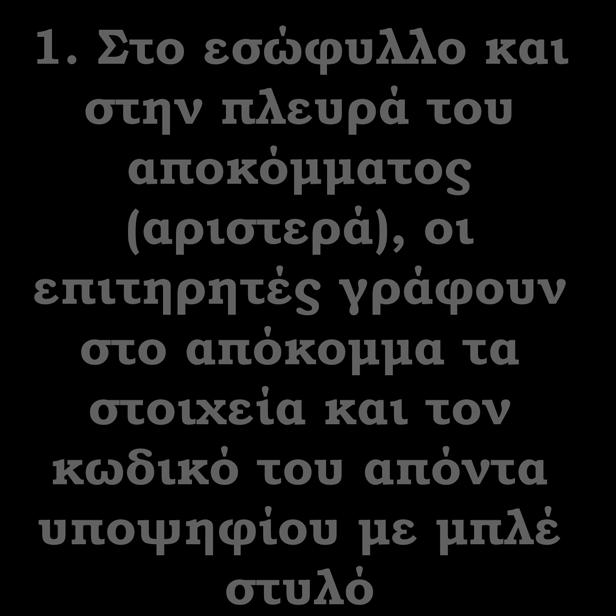 1. Στο εσώφυλλο και στην πλευρά του αποκόμματος (αριστερά), οι επιτηρητές γράφουν στο απόκομμα τα στοιχεία και τον κωδικό του απόντα υποψηφίου με μπλέ στυλό